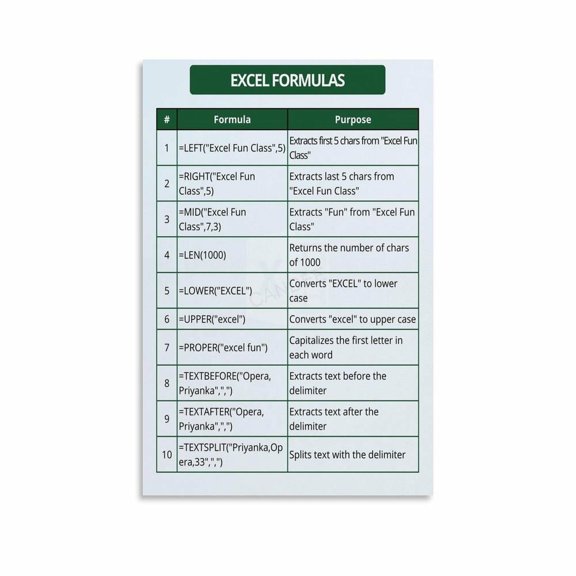 EXCEL FORMULAS

| # | Formula | Purpose |
|---|---|---|
| 1 | =LEFT("Excel Fun Class",5) | Extracts first 5 chars from "Excel Fun Class" |
| 2 | =RIGHT("Excel Fun Class",5) | Extracts last 5 chars from "Excel Fun Class" |
| 3 | =MID("Excel Fun Class",7,3) | Extracts "Fun" from "Excel Fun Class" |
| 4 | =LEN(1000) | Returns the number of chars of 1000 |
| 5 | =LOWER("EXCEL") | Converts "EXCEL" to lower case |
| 6 | =UPPER("excel") | Converts "excel" to upper case |
| 7 | =PROPER("excel fun") | Capitalizes the first letter in each word |
| 8 | =TEXTBEFORE("Opera, Priyanka",",") | Extracts text before the delimiter |
| 9 | =TEXTAFTER("Opera, Priyanka",",") | Extracts text after the delimiter |
| 10 | =TEXTSPLIT("Priyanka,Opera,33",",") | Splits text with the delimiter |